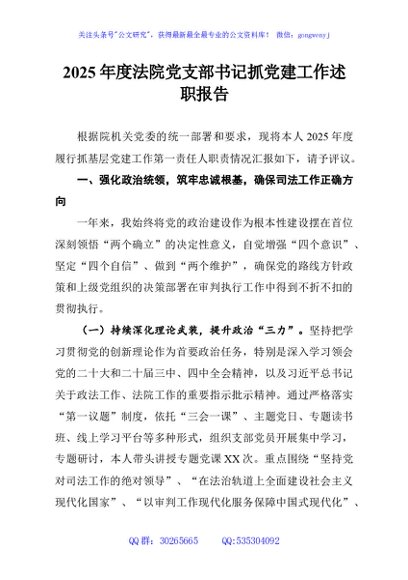 关注头条号"公文研究"，获得最新最全最专业的公文资料库！ 微信：gongwenyj

2025 年度法院党支部书记抓党建工作述职报告

根据院机关党委的统一部署和要求，现将本人 2025 年度履行抓基层党建工作第一责任人职责情况汇报如下，请予评议。

一、强化政治统领，筑牢忠诚根基，确保司法工作正确方向

一年来，我始终将党的政治建设作为根本性建设摆在首位深刻领悟“两个确立”的决定性意义，自觉增强“四个意识”、坚定“四个自信”、做到“两个维护”，确保党的路线方针政策和上级党组织的决策部署在审判执行工作中得到不折不扣的贯彻执行。

（一）持续深化理论武装，提升政治“三力”。坚持把学习贯彻党的创新理论作为首要政治任务，特别是深入学习领会党的二十大和二十届三中、四中全会精神，以及习近平总书记关于政法工作、法院工作的重要指示批示精神。通过严格落实“第一议题”制度，依托“三会一课”、主题党日、专题读书班、线上学习平台等多种形式，组织支部党员开展集中学习，专题研讨，本人带头讲授专题党课 XX 次。重点围绕“坚持党对司法工作的绝对领导”、“在法治轨道上全面建设社会主义现代化国家”、“以审判工作现代化服务保障中国式现代化”、

QQ 群：30265665 QQ:535304092